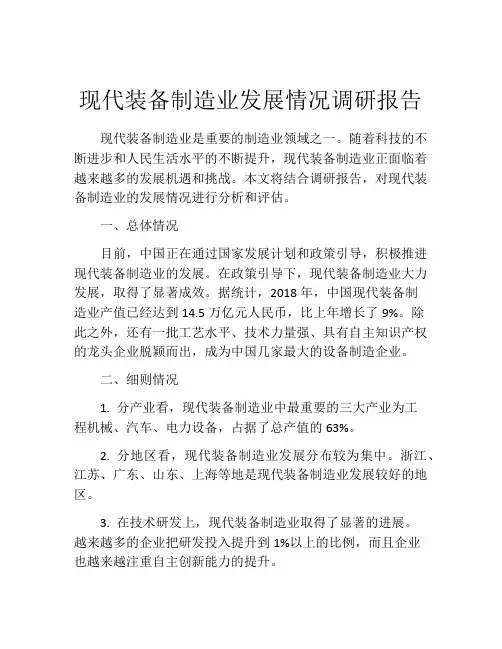 现代装备制造业发展情况调研报告

现代装备制造业是重要的制造业领域之一。随着科技的不断进步和人民生活水平的不断提升，现代装备制造业正面临着越来越多的发展机遇和挑战。本文将结合调研报告，对现代装备制造业的发展情况进行分析和评估。

一、总体情况

目前，中国正在通过国家发展计划和政策引导，积极推进现代装备制造业的发展。在政策引导下，现代装备制造业大力发展，取得了显著成效。据统计，2018 年，中国现代装备制造业产值已经达到 14.5 万亿元人民币，比上年增长了 9%。除此之外，还有一批工艺水平、技术力量强、具有自主知识产权的龙头企业脱颖而出，成为中国几家最大的设备制造企业。

二、细则情况

1. 分产业看，现代装备制造业中最重要的三大产业为工程机械、汽车、电力设备，占据了总产值的 63%。

2. 分地区看，现代装备制造业发展分布较为集中。浙江、江苏、广东、山东、上海等地是现代装备制造业发展较好的地区。

3. 在技术研发上，现代装备制造业取得了显著的进展。越来越多的企业把研发投入提升到 1%以上的比例，而且企业也越来越注重自主创新能力的提升。